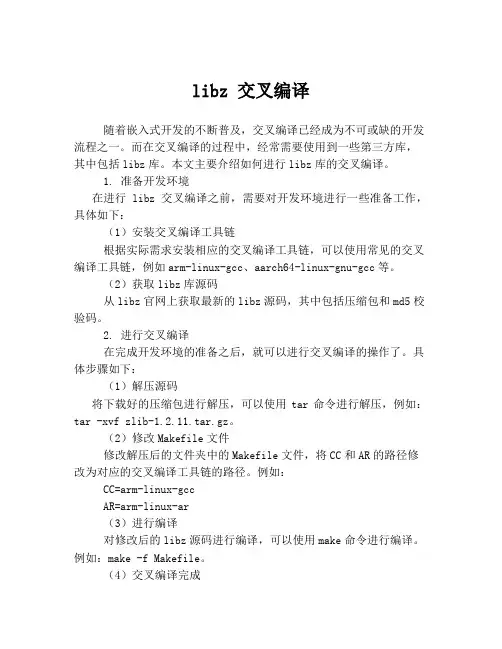 libz 交叉编译

随着嵌入式开发的不断普及，交叉编译已经成为不可或缺的开发流程之一。而在交叉编译的过程中，经常需要使用到一些第三方库，其中包括 libz 库。本文主要介绍如何进行 libz 库的交叉编译。

1. 准备开发环境

在进行 libz 交叉编译之前，需要对开发环境进行一些准备工作，具体如下：

（1）安装交叉编译工具链

根据实际需求安装相应的交叉编译工具链，可以使用常见的交叉编译工具链，例如 arm-linux-gcc、aarch64-linux-gnu-gcc 等。

（2）获取 libz 库源码

从 libz 官网上获取最新的 libz 源码，其中包括压缩包和 md5 校验码。

2. 进行交叉编译

在完成开发环境的准备之后，就可以进行交叉编译的操作了。具体步骤如下：

（1）解压源码

将下载好的压缩包进行解压，可以使用 tar 命令进行解压，例如：tar -xvf zlib-1.2.11.tar.gz。

（2）修改 Makefile 文件

修改解压后的文件夹中的 Makefile 文件，将 CC 和 AR 的路径修改为对应的交叉编译工具链的路径。例如：

CC=arm-linux-gcc

AR=arm-linux-ar

（3）进行编译

对修改后的 libz 源码进行编译，可以使用 make 命令进行编译。例如：make -f Makefile。

（4）交叉编译完成